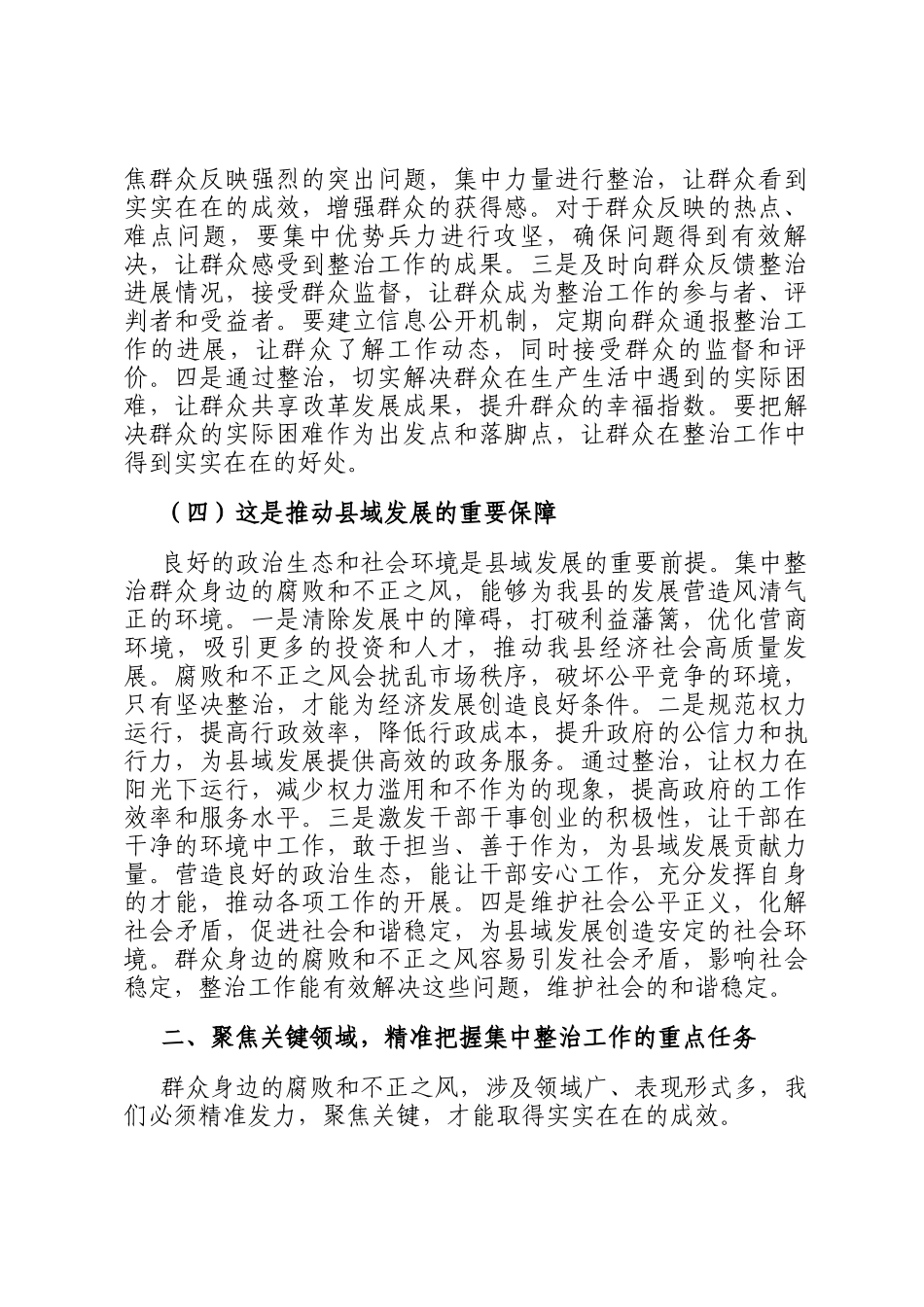 焦群众反映强烈的突出问题，集中力量进行整治，让群众看到实实在在的成效，增强群众的获得感。对于群众反映的热点、难点问题，要集中优势兵力进行攻坚，确保问题得到有效解决，让群众感受到整治工作的成果。三是及时向群众反馈整治进展情况，接受群众监督，让群众成为整治工作的参与者、评判者和受益者。要建立信息公开机制，定期向群众通报整治工作的进展，让群众了解工作动态，同时接受群众的监督和评价。四是通过整治，切实解决群众在生产生活中遇到的实际困难，让群众共享改革发展成果，提升群众的幸福指数。要把解决群众的实际困难作为出发点和落脚点，让群众在整治工作中得到实实在在的好处。

（四）这是推动县域发展的重要保障

良好的政治生态和社会环境是县域发展的重要前提。集中整治群众身边的腐败和不正之风，能够为我县的发展营造风清气正的环境。一是清除发展中的障碍，打破利益藩篱，优化营商环境，吸引更多的投资和人才，推动我县经济社会高质量发展。腐败和不正之风会扰乱市场秩序，破坏公平竞争的环境，只有坚决整治，才能为经济发展创造良好条件。二是规范权力运行，提高行政效率，降低行政成本，提升政府的公信力和执行力，为县域发展提供高效的政务服务。通过整治，让权力在阳光下运行，减少权力滥用和不作为的现象，提高政府的工作效率和服务水平。三是激发干部干事创业的积极性，让干部在干净的环境中工作，敢于担当、善于作为，为县域发展贡献力量。营造良好的政治生态，能让干部安心工作，充分发挥自身的才能，推动各项工作的开展。四是维护社会公平正义，化解社会矛盾，促进社会和谐稳定，为县域发展创造安定的社会环境。群众身边的腐败和不正之风容易引发社会矛盾，影响社会稳定，整治工作能有效解决这些问题，维护社会的和谐稳定。

二、聚焦关键领域，精准把握集中整治工作的重点任务

群众身边的腐败和不正之风，涉及领域广、表现形式多，我们必须精准发力，聚焦关键，才能取得实实在在的成效。